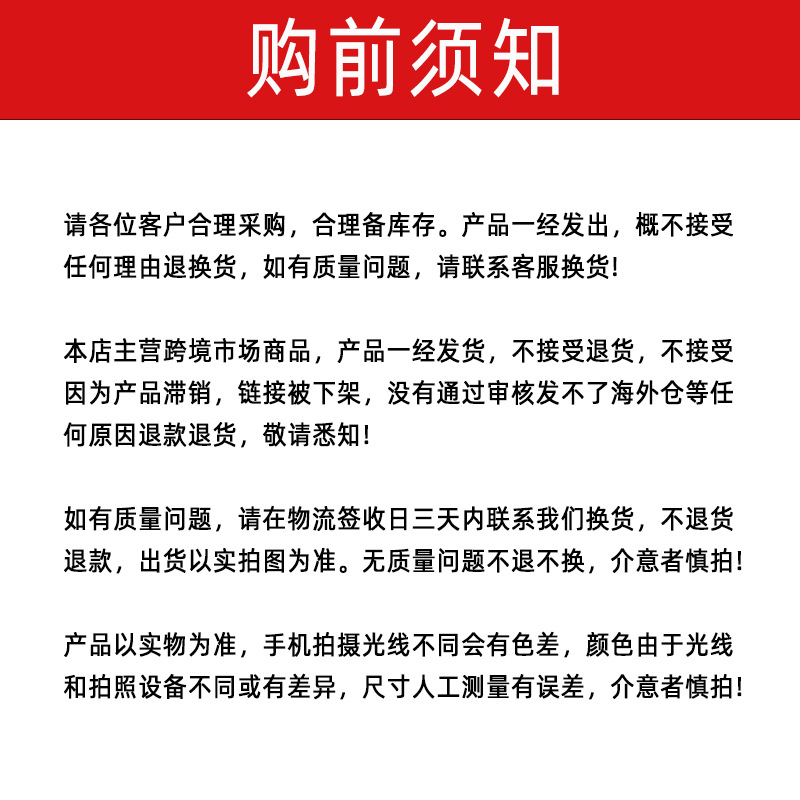 购前须知

请各位客户合理采购，合理备库存。产品一经发出，概不接受任何理由退换货，如有质量问题，请联系客服换货!

本店主营跨境市场商品，产品一经发货，不接受退货，不接受因为产品滞销，链接被下架，没有通过审核发不了海外仓等任何原因退款退货，敬请悉知!

如有质量问题，请在物流签收日三天内联系我们换货，不退货退款，出货以实拍图为准。无质量问题不退不换，介意者慎拍!

产品以实物为准，手机拍摄光线不同会有色差，颜色由于光线和拍照设备不同或有差异，尺寸人工测量有误差，介意者慎拍!